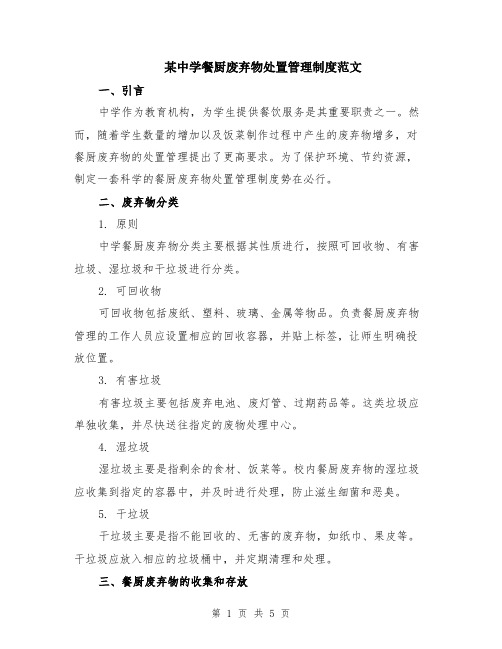 某中学餐厨废弃物处置管理制度范文

一、引言

中学作为教育机构，为学生提供餐饮服务是其重要职责之一。然而，随着学生数量的增加以及饭菜制作过程中产生的废弃物增多，对餐厨废弃物的处置管理提出了更高要求。为了保护环境、节约资源，制定一套科学的餐厨废弃物处置管理制度势在必行。

二、废弃物分类

1. 原则

中学餐厨废弃物分类主要根据其性质进行，按照可回收物、有害垃圾、湿垃圾和干垃圾进行分类。

2. 可回收物

可回收物包括废纸、塑料、玻璃、金属等物品。负责餐厨废弃物管理的工作人员应设置相应的回收容器，并贴上标签，让师生明确投放位置。

3. 有害垃圾

有害垃圾主要包括废弃电池、废灯管、过期药品等。这类垃圾应单独收集，并尽快送往指定的废物处理中心。

4. 湿垃圾

湿垃圾主要是指剩余的食材、饭菜等。校内餐厨废弃物的湿垃圾应收集到指定的容器中，并及时进行处理，防止滋生细菌和恶臭。

5. 干垃圾

干垃圾主要是指不能回收的、无害的废弃物，如纸巾、果皮等。干垃圾应放入相应的垃圾桶中，并定期清理和处理。

三、餐厨废弃物的收集和存放

第 1 页 共 5 页